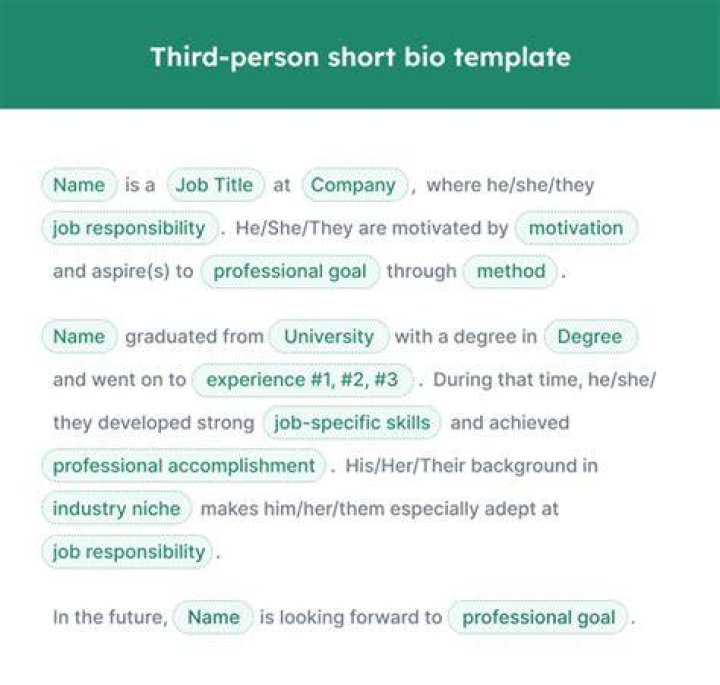 Third-person short bio template

Name is a Job Title at Company, where he/she/they job responsibility. He/She/They are motivated by motivation and aspire(s) to professional goal through method.

Name graduated from University with a degree in Degree and went on to experience #1, #2, #3. During that time, he/she/they developed strong job-specific skills and achieved professional accomplishment. His/Her/Their background in industry niche makes him/her/them especially adept at job responsibility.

In the future, Name is looking forward to professional goal.